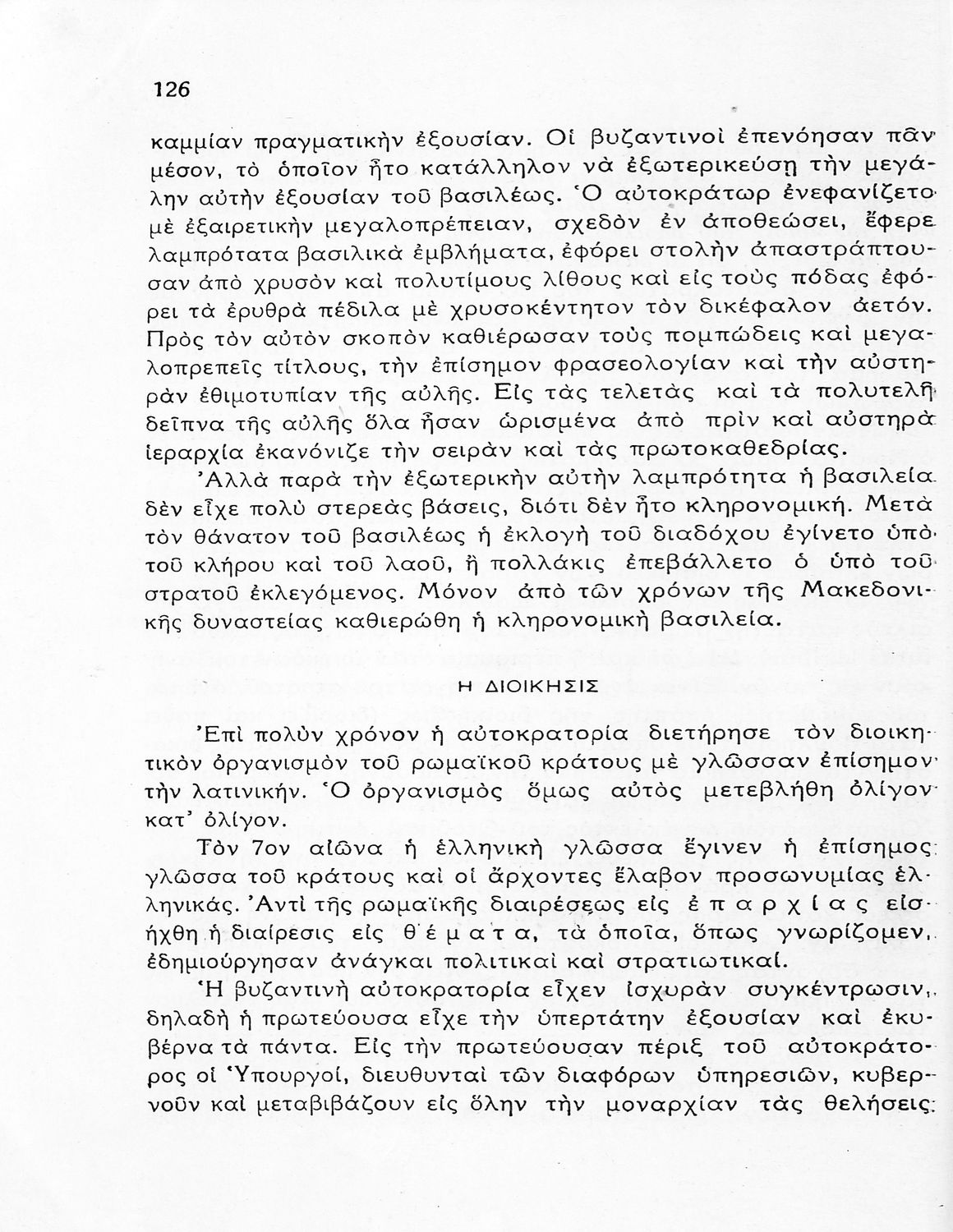 126

καμμίαν πραγματικὴν ἐξουσίαν. Οἱ βυζαντινοὶ ἐπενόησαν πᾶν μέσον, τὸ ὁποῖον ἦτο κατάλληλον νὰ ἐξωτερικεύσῃ τὴν μεγάλην αὐτὴν ἐξουσίαν τοῦ βασιλέως. Ὁ αὐτοκράτωρ ἐνεφανίζετο μὲ ἐξαιρετικὴν μεγαλοπρέπειαν, σχεδὸν ἐν ἀποθεώσει, ἔφερε λαμπρότατα βασιλικὰ ἐμβλήματα, ἐφόρει στολὴν ἀπαστράπτουσαν ἀπὸ χρυσὸν καὶ πολυτίμους λίθους καὶ εἰς τοὺς πόδας ἐφόρει τὰ ἐρυθρὰ πέδιλα μὲ χρυσοκέντητον τὸν δικέφαλον ἀετόν. Πρὸς τὸν αὐτὸν σκοπὸν καθιέρωσαν τοὺς πομπώδεις καὶ μεγαλοπρεπεῖς τίτλους, τὴν ἐπίσημον φρασεολογίαν καὶ τὴν αὐστηρὰν ἐθιμοτυπίαν τῆς αὐλῆς. Εἰς τὰς τελετὰς καὶ τὰ πολυτελῆ δεῖπνα τῆς αὐλῆς ὅλα ἦσαν ὡρισμένα ἀπὸ πρὶν καὶ αὐστηρὰ ἱεραρχία ἐκανόνιζε τὴν σειρὰν καὶ τὰς πρωτοκαθεδρίας.

Ἀλλὰ παρὰ τὴν ἐξωτερικὴν αὐτὴν λαμπρότητα ἡ βασιλεία δὲν εἶχε πολὺ στερεὰς βάσεις, διότι δὲν ἦτο κληρονομική. Μετὰ τὸν θάνατον τοῦ βασιλέως ἡ ἐκλογὴ τοῦ διαδόχου ἐγίνετο ὑπὸ τοῦ κλήρου καὶ τοῦ λαοῦ, ἢ πολλάκις ἐπεβάλλετο ὁ ὑπὸ τοῦ στρατοῦ ἐκλεγόμενος. Μόνον ἀπὸ τῶν χρόνων τῆς Μακεδονικῆς δυναστείας καθιερώθη ἡ κληρονομικὴ βασιλεία.

Η ΔΙΟΙΚΗΣΙΣ

Ἐπὶ πολὺν χρόνον ἡ αὐτοκρατορία διετήρησε τὸν διοικητικὸν ὀργανισμὸν τοῦ ρωμαϊκοῦ κράτους μὲ γλῶσσαν ἐπίσημον τὴν λατινικήν. Ὁ ὀργανισμὸς ὅμως αὐτὸς μετεβλήθη ὀλίγον κατ᾽ ὀλίγον.

Τὸν 7ον αἰῶνα ἡ ἑλληνικὴ γλῶσσα ἔγινεν ἡ ἐπίσημος γλῶσσα τοῦ κράτους καὶ οἱ ἄρχοντες ἔλαβον προσωνυμίας ἑλληνικάς. Ἀντὶ τῆς ρωμαϊκῆς διαιρέσεως εἰς ἐπαρχίας εἰσήχθη ἡ διαίρεσις εἰς θέματα, τὰ ὁποῖα, ὅπως γνωρίζομεν, ἐδημιούργησαν ἀνάγκαι πολιτικαὶ καὶ στρατιωτικαί.

Ἡ βυζαντινὴ αὐτοκρατορία εἶχεν ἰσχυρὰν συγκέντρωσιν, δηλαδὴ ἡ πρωτεύουσα εἶχε τὴν ὑπερτάτην ἐξουσίαν καὶ ἐκυβέρνα τὰ πάντα. Εἰς τὴν πρωτεύουσαν πέριξ τοῦ αὐτοκράτορος οἱ Ὑπουργοί, διευθυνταὶ τῶν διαφόρων ὑπηρεσιῶν, κυβερνοῦν καὶ μεταβιβάζουν εἰς ὅλην τὴν μοναρχίαν τὰς θελήσεις